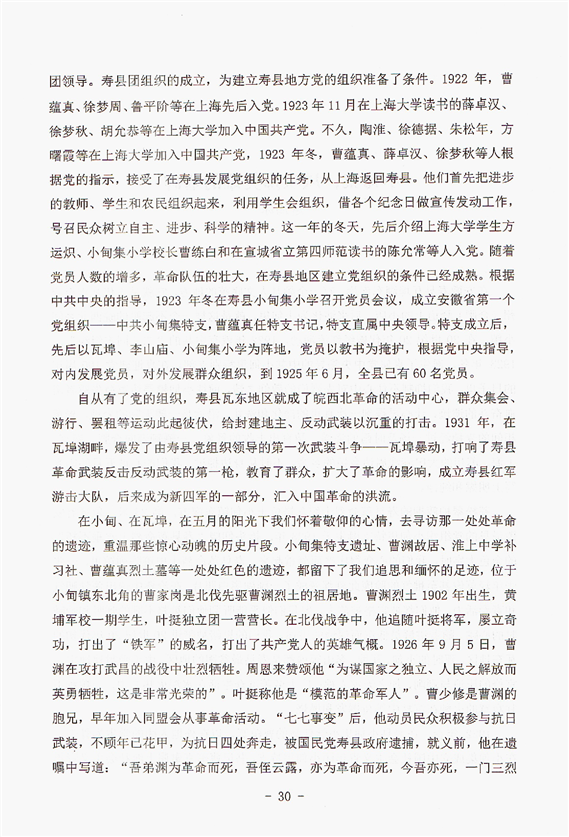 团领导。寿县团组织的成立，为建立寿县地方党的组织准备了条件。1922 年，曹蕴真、徐梦周、鲁平阶等在上海先后入党。1923 年 11 月在上海大学读书的薛卓汉、徐梦秋、胡允恭等在上海大学加入中国共产党。不久，陶淮、徐德据、朱松年，方曙霞等在上海大学加入中国共产党，1923 年冬，曹蕴真、薛卓汉、徐梦秋等人根据党的指示，接受了在寿县发展党组织的任务，从上海返回寿县。他们首先把进步的教师、学生和农民组织起来，利用学生会组织，借各个纪念日做宣传发动工作，号召民众树立自主、进步、科学的精神。这一年的冬天，先后介绍上海大学学生方运炽、小甸集小学校长曹练白和在宣城省立第四师范读书的陈允常等人入党。随着党员人数的增多，革命队伍的壮大，在寿县地区建立党组织的条件已经成熟。根据中共中央的指导，1923 年冬在寿县小甸集小学召开党员会议，成立安徽省第一个党组织——中共小甸集特支，曹蕴真任特支书记，特支直属中央领导。特支成立后，先后以瓦埠、李山庙、小甸集小学为阵地，党员以教书为掩护，根据党中央指导，对内发展党员，对外发展群众组织，到 1925 年 6 月，全县已有 60 名党员。

自从有了党的组织，寿县瓦东地区就成了皖西北革命的活动中心，群众集会、游行、罢租等运动此起彼伏，给封建地主、反动武装以沉重的打击。1931 年，在瓦埠湖畔，爆发了由寿县党组织领导的第一次武装斗争——瓦埠暴动，打响了寿县革命武装反击反动武装的第一枪，教育了群众，扩大了革命的影响，成立寿县红军游击大队，后来成为新四军的一部分，汇入中国革命的洪流。

在小甸、在瓦埠，在五月的阳光下我们怀着敬仰的心情，去寻访那一处处革命的遗迹，重温那些惊心动魄的历史片段。小甸集特支遗址、曹渊故居、淮上中学补习社、曹蕴真烈士墓等一处处红色的遗迹，都留下了我们追思和缅怀的足迹，位于小甸镇东北角的曹家岗是北伐先驱曹渊烈士的祖居地。曹渊烈士 1902 年出生，黄埔军校一期学生，叶挺独立团一营营长。在北伐战争中，他追随叶挺将军，屡立奇功，打出了“铁军”的威名，打出了共产党人的英雄气概。1926 年 9 月 5 日，曹渊在攻打武昌的战役中壮烈牺牲。周恩来赞颂他“为谋国家之独立、人民之解放而英勇牺牲，这是非常光荣的”。叶挺称他是“模范的革命军人”。曹少修是曹渊的胞兄，早年加入同盟会从事革命活动。“七七事变”后，他动员民众积极参与抗日武装，不顾年已花甲，为抗日四处奔走，被国民党寿县政府逮捕，就义前，他在遗嘱中写道：“吾弟渊为革命而死，吾侄云露，亦为革命而死，今吾亦死，一门三烈

- 30 -